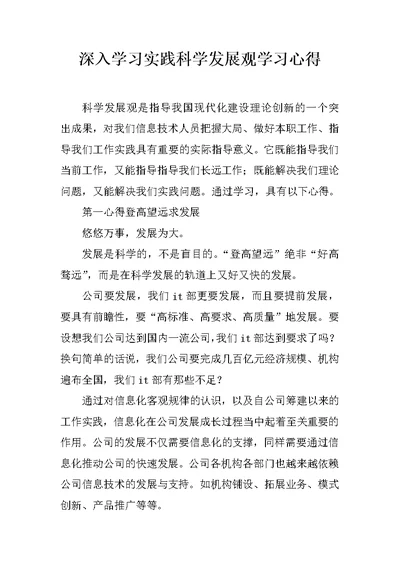 深入学习实践科学发展观学习心得

科学发展观是指导我国现代化建设理论创新的一个突出成果，对我们信息技术人员把握大局、做好本职工作、指导我们工作实践具有重要的实际指导意义。它既能指导我们当前工作，又能指导指导我们长远工作；既能解决我们理论问题，又能解决我们实践问题。通过学习，具有以下心得。

第一心得登高望远求发展

悠悠万事，发展为大。

发展是科学的，不是盲目的。“登高望远”绝非“好高骛远”，而是在科学发展的轨道上又好又快的发展。

公司要发展，我们 it 部更要发展，而且要提前发展，要具有前瞻性，要“高标准、高要求、高质量”地发展。要设想我们公司达到国内一流公司，我们 it 部达到要求了吗？换句简单的话说，我们公司要完成几百亿元经济规模、机构遍布全国，我们 it 部有那些不足？

通过对信息化客观规律的认识，以及自公司筹建以来的工作实践，信息化在公司发展成长过程当中起着至关重要的作用。公司的发展不仅需要信息化的支撑，同样需要通过信息化推动公司的快速发展。公司各机构各部门也越来越依赖公司信息技术的发展与支持。如机构铺设、拓展业务、模式创新、产品推广等等。